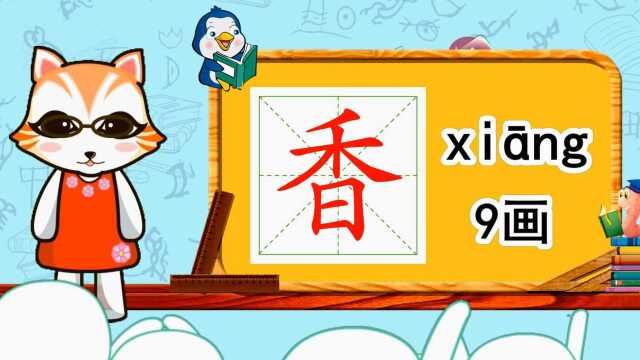 香

xiāng

9画